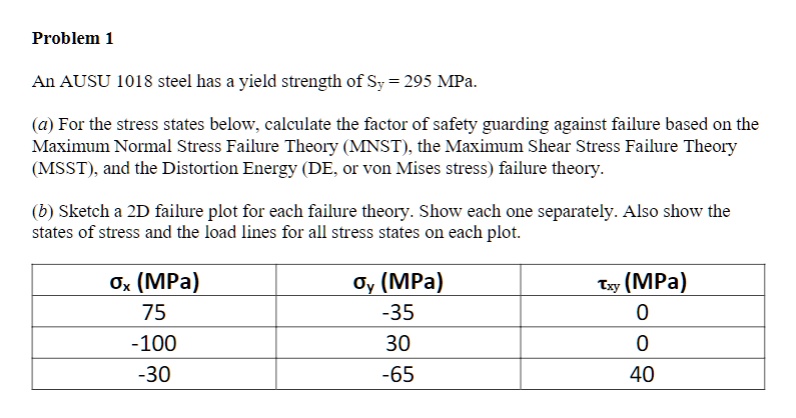 **Problem 1**

An AUSU 1018 steel has a yield strength of $S_y = 295$ MPa.

(*a*) For the stress states below, calculate the factor of safety guarding against failure based on the Maximum Normal Stress Failure Theory (MNST), the Maximum Shear Stress Failure Theory (MSST), and the Distortion Energy (DE, or von Mises stress) failure theory.

(*b*) Sketch a 2D failure plot for each failure theory. Show each one separately. Also show the states of stress and the load lines for all stress states on each plot.

| $\sigma_x$ (MPa) | $\sigma_y$ (MPa) | $\tau_{xy}$ (MPa) |
|---|---|---|
| 75 | -35 | 0 |
| -100 | 30 | 0 |
| -30 | -65 | 40 |